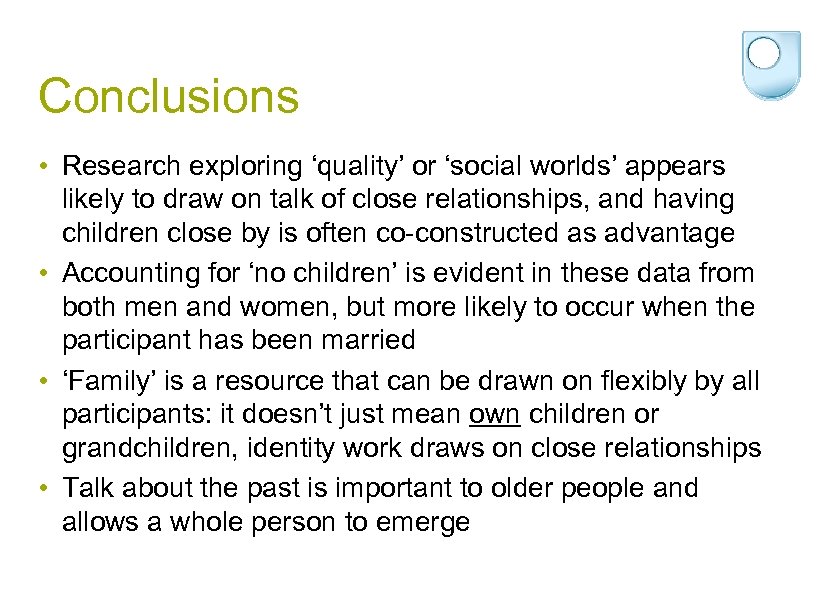 Conclusions

• Research exploring ‘quality’ or ‘social worlds’ appears likely to draw on talk of close relationships, and having children close by is often co-constructed as advantage
• Accounting for ‘no children’ is evident in these data from both men and women, but more likely to occur when the participant has been married
• ‘Family’ is a resource that can be drawn on flexibly by all participants: it doesn’t just mean own children or grandchildren, identity work draws on close relationships
• Talk about the past is important to older people and allows a whole person to emerge